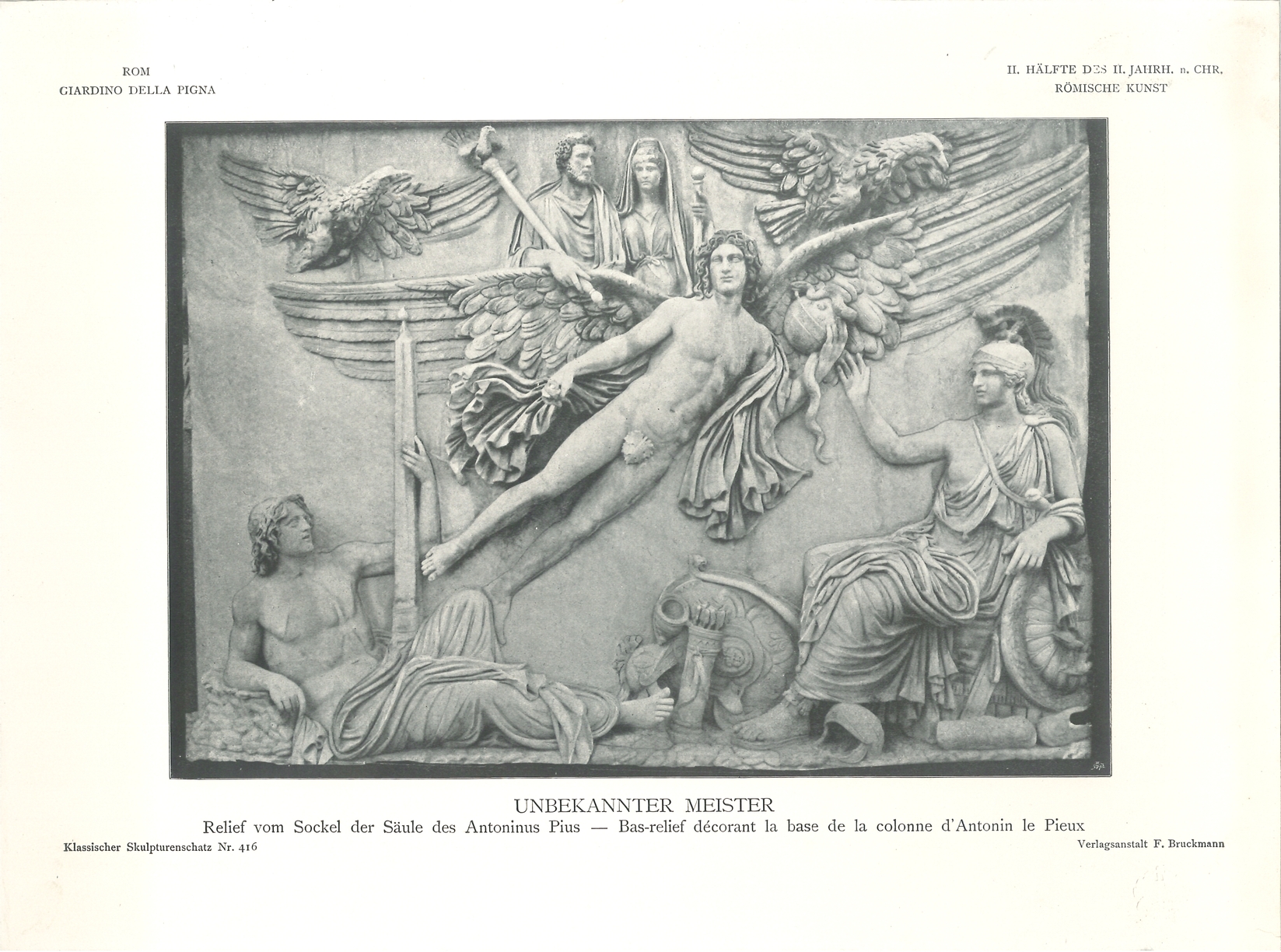 ROM
GIARDINO DELLA PIGNA

II. HÄLFTE DES II. JAHRH. n. CHR.
RÖMISCHE KUNST

UNBEKANNTER MEISTER
Relief vom Sockel der Säule des Antoninus Pius — Bas-relief décorant la base de la colonne d'Antonin le Pieux

Klassischer Skulpturenschatz Nr. 416

Verlagsanstalt F. Bruckmann